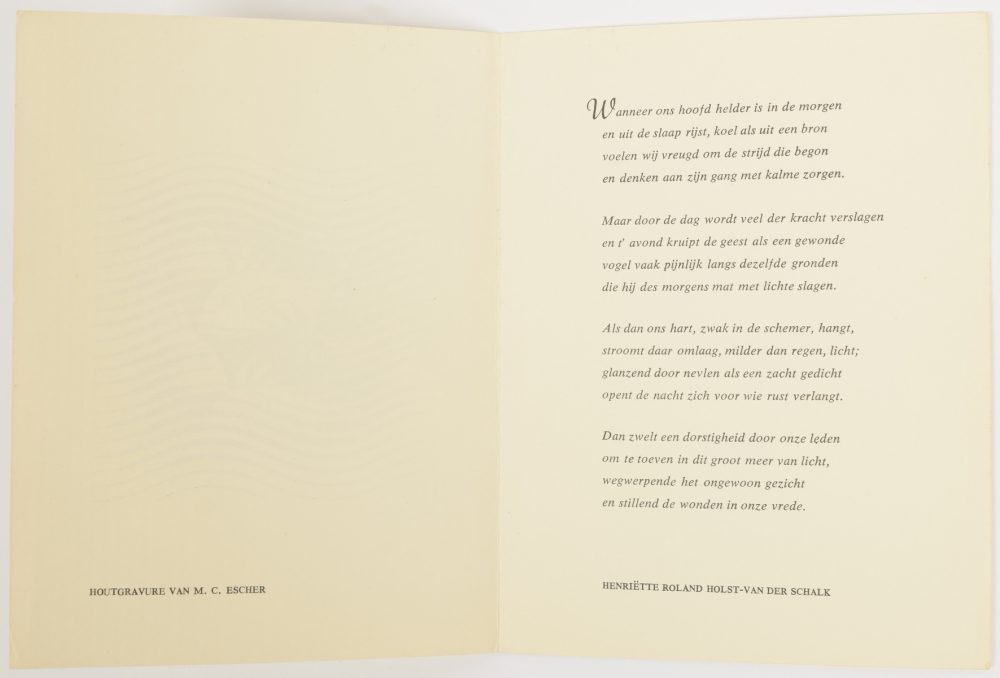 HOUTGRAVURE VAN M. C. ESCHER

Wanneer ons hoofd helder is in de morgen
en uit de slaap rijst, koel als uit een bron
voelen wij vreugd om de strijd die begon
en denken aan zijn gang met kalme zorgen.

Maar door de dag wordt veel der kracht verslagen
en t' avond kruipt de geest als een gewonde
vogel vaak pijnlijk langs dezelfde gronden
die hij des morgens mat met lichte slagen.

Als dan ons hart, zwak in de schemer, hangt,
stroomt daar omlaag, milder dan regen, licht;
glanzend door nevlen als een zacht gedicht
opent de nacht zich voor wie rust verlangt.

Dan zwelt een dorstigheid door onze leden
om te toeven in dit groot meer van licht,
wegwerpende het ongewoon gezicht
en stillend de wonden in onze vrede.

HENRIËTTE ROLAND HOLST-VAN DER SCHALK